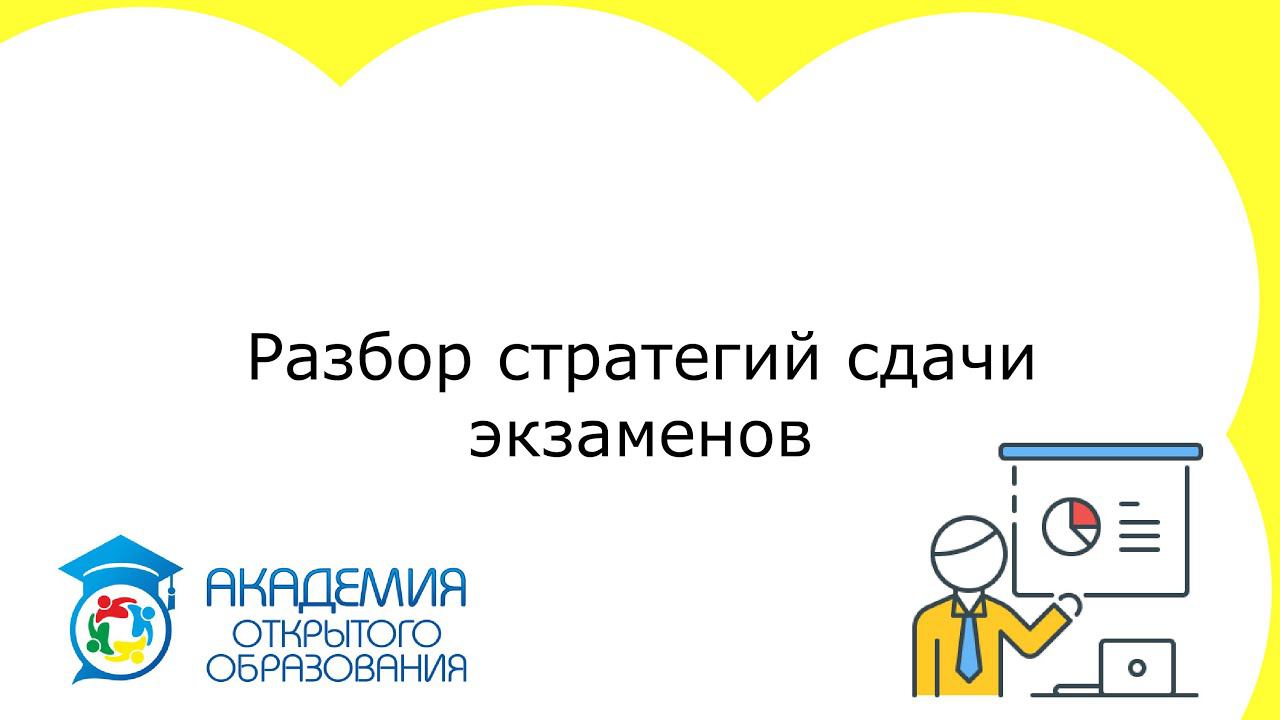 Разбор стратегий сдачи экзаменов

АКАДЕМИЯ
ОТКРЫТОГО
ОБРАЗОВАНИЯ